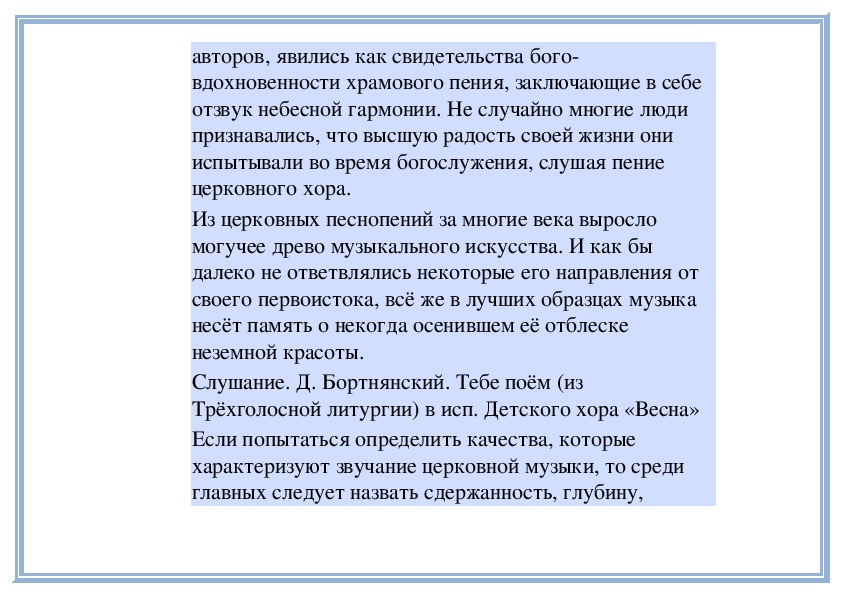 авторов, явились как свидетельства боговдохновенности храмового пения, заключающие в себе отзвук небесной гармонии. Не случайно многие люди признавались, что высшую радость своей жизни они испытывали во время богослужения, слушая пение церковного хора.

Из церковных песнопений за многие века выросло могучее древо музыкального искусства. И как бы далеко не ответвлялись некоторые его направления от своего первоистока, всё же в лучших образцах музыка несёт память о некогда осенившем её отблеске неземной красоты.

Слушание. Д. Бортнянский. Тебе поём (из Трёхголосной литургии) в исп. Детского хора «Весна»

Если попытаться определить качества, которые характеризуют звучание церковной музыки, то среди главных следует назвать сдержанность, глубину,